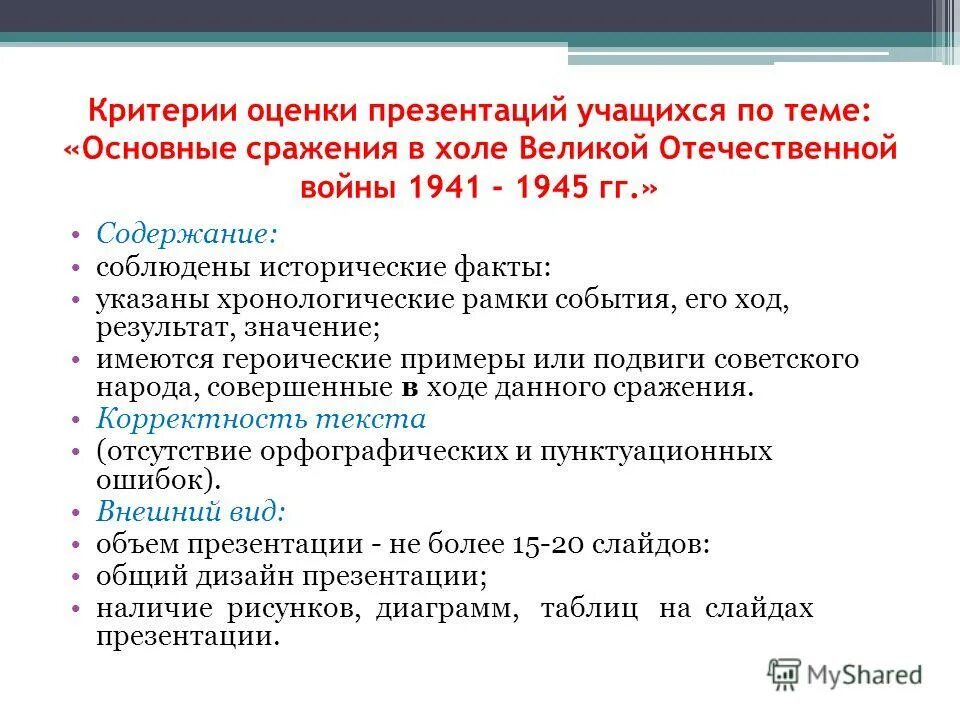 Критерии оценки презентаций учащихся по теме: «Основные сражения в холе Великой Отечественной войны 1941 - 1945 гг.»

• Содержание:
• соблюдены исторические факты:
• указаны хронологические рамки события, его ход, результат, значение;
• имеются героические примеры или подвиги советского народа, совершенные в ходе данного сражения.
• Корректность текста
• (отсутствие орфографических и пунктуационных ошибок).
• Внешний вид:
• объем презентации - не более 15-20 слайдов:
• общий дизайн презентации;
• наличие рисунков, диаграмм, таблиц на слайдах презентации.

MyShared